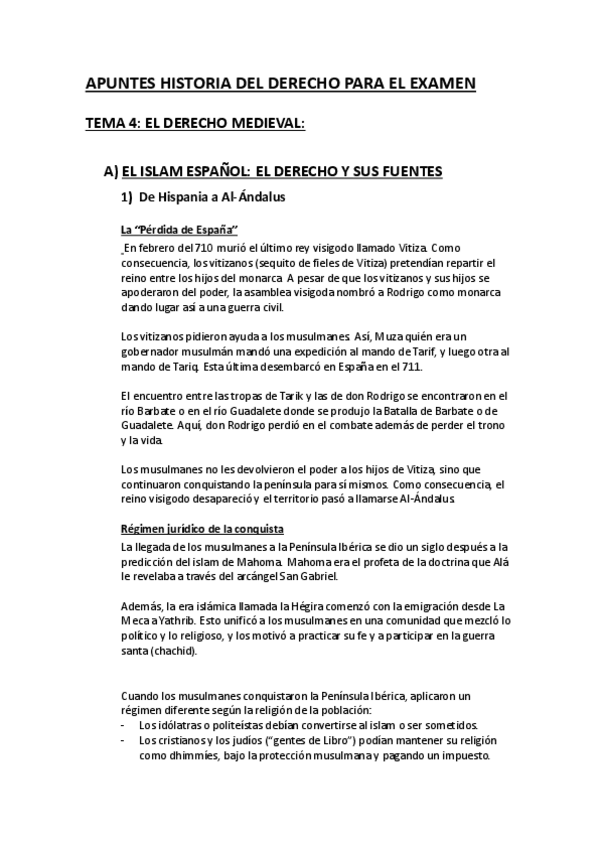 APUNTES HISTORIA DEL DERECHO PARA EL EXAMEN

TEMA 4: EL DERECHO MEDIEVAL:

A) EL ISLAM ESPAÑOL: EL DERECHO Y SUS FUENTES

1) De Hispania a Al-Ándalus

La "Pérdida de España"

En febrero del 710 murió el último rey visigodo llamado Vitiza. Como consecuencia, los vitizanos (sequito de fieles de Vitiza) pretendían repartir el reino entre los hijos del monarca. A pesar de que los vitizanos y sus hijos se apoderaron del poder, la asamblea visigoda nombró a Rodrigo como monarca dando lugar así a una guerra civil.

Los vitizanos pidieron ayuda a los musulmanes. Así, Muza quién era un gobernador musulmán mandó una expedición al mando de Tarif, y luego otra al mando de Tariq. Esta última desembarcó en España en el 711.

El encuentro entre las tropas de Tarik y las de don Rodrigo se encontraron en el río Barbate o en el río Guadalete donde se produjo la Batalla de Barbate o de Guadalete. Aquí, don Rodrigo perdió en el combate además de perder el trono y la vida.

Los musulmanes no les devolvieron el poder a los hijos de Vitiza, sino que continuaron conquistando la península para sí mismos. Como consecuencia, el reino visigodo desapareció y el territorio pasó a llamarse Al-Ándalus.

Régimen jurídico de la conquista

La llegada de los musulmanes a la Península Ibérica se dio un siglo después a la predicción del islam de Mahoma. Mahoma era el profeta de la doctrina que Alá le revelaba a través del arcángel San Gabriel.

Además, la era islámica llamada la Hégira comenzó con la emigración desde La Meca a Yathrib. Esto unificó a los musulmanes en una comunidad que mezcló lo político y lo religioso, y los motivó a practicar su fe y a participar en la guerra santa (chachid).

Cuando los musulmanes conquistaron la Península Ibérica, aplicaron un régimen diferente según la religión de la población:
- Los idólatras o politeístas debían convertirse al islam o ser sometidos.
- Los cristianos y los judíos ("gentes de Libro") podían mantener su religión como dhimmies, bajo la protección musulmana y pagando un impuesto.